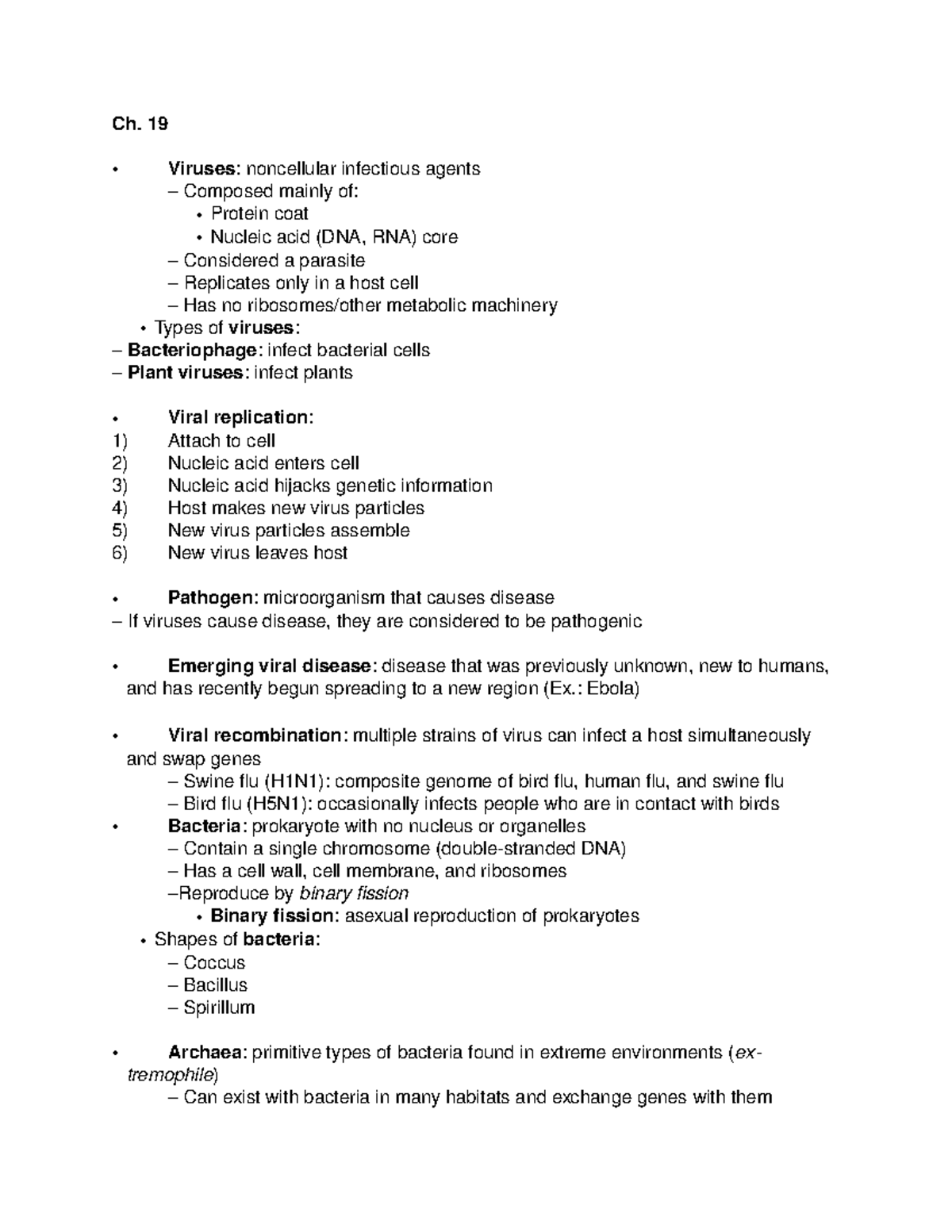 Ch. 19

• Viruses: noncellular infectious agents
– Composed mainly of:
• Protein coat
• Nucleic acid (DNA, RNA) core
– Considered a parasite
– Replicates only in a host cell
– Has no ribosomes/other metabolic machinery
• Types of viruses:
– Bacteriophage: infect bacterial cells
– Plant viruses: infect plants

• Viral replication:
1) Attach to cell
2) Nucleic acid enters cell
3) Nucleic acid hijacks genetic information
4) Host makes new virus particles
5) New virus particles assemble
6) New virus leaves host

• Pathogen: microorganism that causes disease
– If viruses cause disease, they are considered to be pathogenic

• Emerging viral disease: disease that was previously unknown, new to humans, and has recently begun spreading to a new region (Ex.: Ebola)

• Viral recombination: multiple strains of virus can infect a host simultaneously and swap genes
– Swine flu (H1N1): composite genome of bird flu, human flu, and swine flu
– Bird flu (H5N1): occasionally infects people who are in contact with birds
• Bacteria: prokaryote with no nucleus or organelles
– Contain a single chromosome (double-stranded DNA)
– Has a cell wall, cell membrane, and ribosomes
–Reproduce by binary fission
• Binary fission: asexual reproduction of prokaryotes
• Shapes of bacteria:
– Coccus
– Bacillus
– Spirillum

• Archaea: primitive types of bacteria found in extreme environments (extremophile)
– Can exist with bacteria in many habitats and exchange genes with them